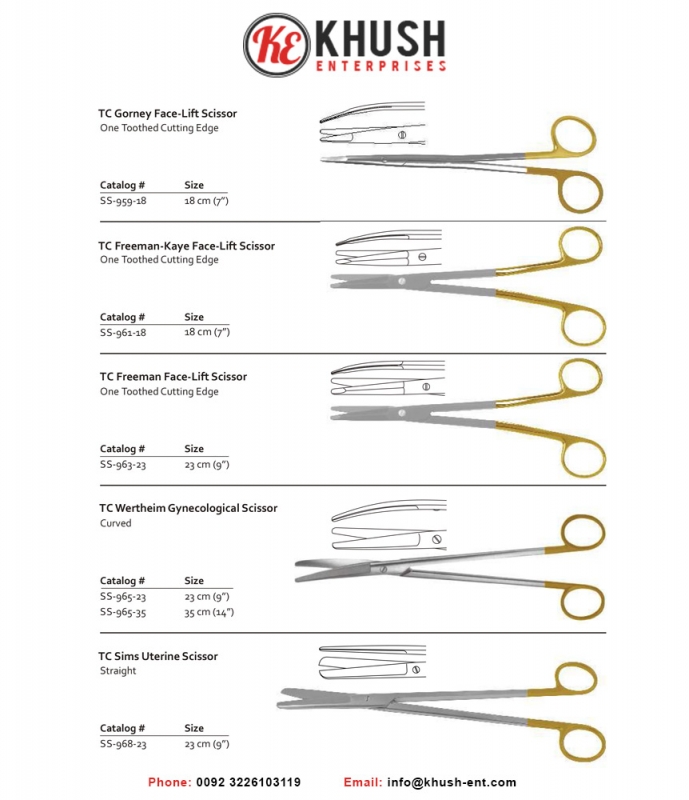 KE KHUSH
ENTERPRISES

TC Gorney Face-Lift Scissor
One Toothed Cutting Edge

| Catalog # | Size |
|---|---|
| SS-959-18 | 18 cm (7") |

TC Freeman-Kaye Face-Lift Scissor
One Toothed Cutting Edge

| Catalog # | Size |
|---|---|
| SS-961-18 | 18 cm (7") |

TC Freeman Face-Lift Scissor
One Toothed Cutting Edge

| Catalog # | Size |
|---|---|
| SS-963-23 | 23 cm (9") |

TC Wertheim Gynecological Scissor
Curved

| Catalog # | Size |
|---|---|
| SS-965-23 | 23 cm (9") |
| SS-965-35 | 35 cm (14") |

TC Sims Uterine Scissor
Straight

| Catalog # | Size |
|---|---|
| SS-968-23 | 23 cm (9") |

Phone: 0092 3226103119 Email: info@khush-ent.com